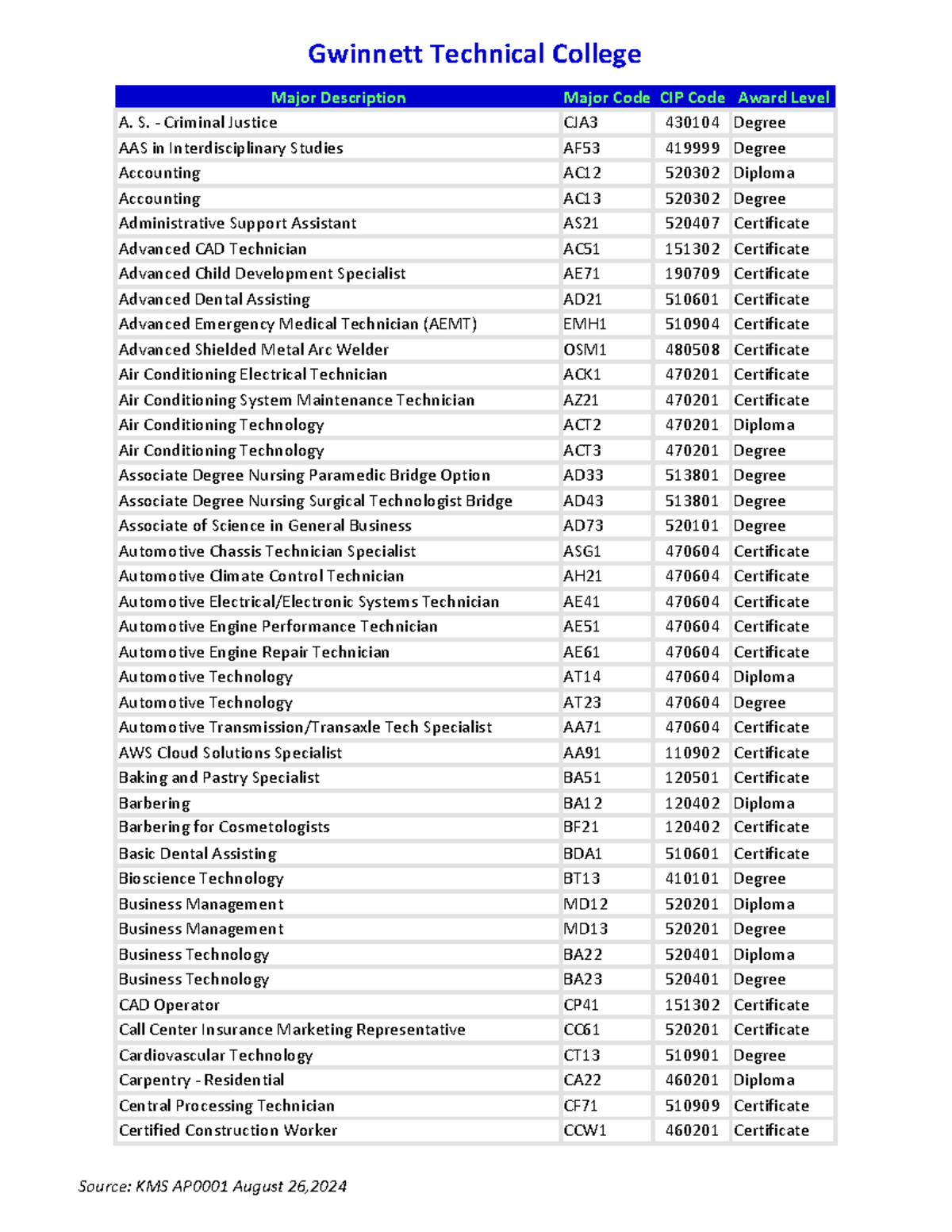 Gwinnett Technical College

| Major Description | Major Code | CIP Code | Award Level |
|---|---|---|---|
| A. S. - Criminal Justice | CJA3 | 430104 | Degree |
| AAS in Interdisciplinary Studies | AF53 | 419999 | Degree |
| Accounting | AC12 | 520302 | Diploma |
| Accounting | AC13 | 520302 | Degree |
| Administrative Support Assistant | AS21 | 520407 | Certificate |
| Advanced CAD Technician | AC51 | 151302 | Certificate |
| Advanced Child Development Specialist | AE71 | 190709 | Certificate |
| Advanced Dental Assisting | AD21 | 510601 | Certificate |
| Advanced Emergency Medical Technician (AEMT) | EMH1 | 510904 | Certificate |
| Advanced Shielded Metal Arc Welder | OSM1 | 480508 | Certificate |
| Air Conditioning Electrical Technician | ACK1 | 470201 | Certificate |
| Air Conditioning System Maintenance Technician | AZ21 | 470201 | Certificate |
| Air Conditioning Technology | ACT2 | 470201 | Diploma |
| Air Conditioning Technology | ACT3 | 470201 | Degree |
| Associate Degree Nursing Paramedic Bridge Option | AD33 | 513801 | Degree |
| Associate Degree Nursing Surgical Technologist Bridge | AD43 | 513801 | Degree |
| Associate of Science in General Business | AD73 | 520101 | Degree |
| Automotive Chassis Technician Specialist | ASG1 | 470604 | Certificate |
| Automotive Climate Control Technician | AH21 | 470604 | Certificate |
| Automotive Electrical/Electronic Systems Technician | AE41 | 470604 | Certificate |
| Automotive Engine Performance Technician | AE51 | 470604 | Certificate |
| Automotive Engine Repair Technician | AE61 | 470604 | Certificate |
| Automotive Technology | AT14 | 470604 | Diploma |
| Automotive Technology | AT23 | 470604 | Degree |
| Automotive Transmission/Transaxle Tech Specialist | AA71 | 470604 | Certificate |
| AWS Cloud Solutions Specialist | AA91 | 110902 | Certificate |
| Baking and Pastry Specialist | BA51 | 120501 | Certificate |
| Barbering | BA12 | 120402 | Diploma |
| Barbering for Cosmetologists | BF21 | 120402 | Certificate |
| Basic Dental Assisting | BDA1 | 510601 | Certificate |
| Bioscience Technology | BT13 | 410101 | Degree |
| Business Management | MD12 | 520201 | Diploma |
| Business Management | MD13 | 520201 | Degree |
| Business Technology | BA22 | 520401 | Diploma |
| Business Technology | BA23 | 520401 | Degree |
| CAD Operator | CP41 | 151302 | Certificate |
| Call Center Insurance Marketing Representative | CC61 | 520201 | Certificate |
| Cardiovascular Technology | CT13 | 510901 | Degree |
| Carpentry - Residential | CA22 | 460201 | Diploma |
| Central Processing Technician | CF71 | 510909 | Certificate |
| Certified Construction Worker | CCW1 | 460201 | Certificate |

Source: KMS AP0001 August 26,2024